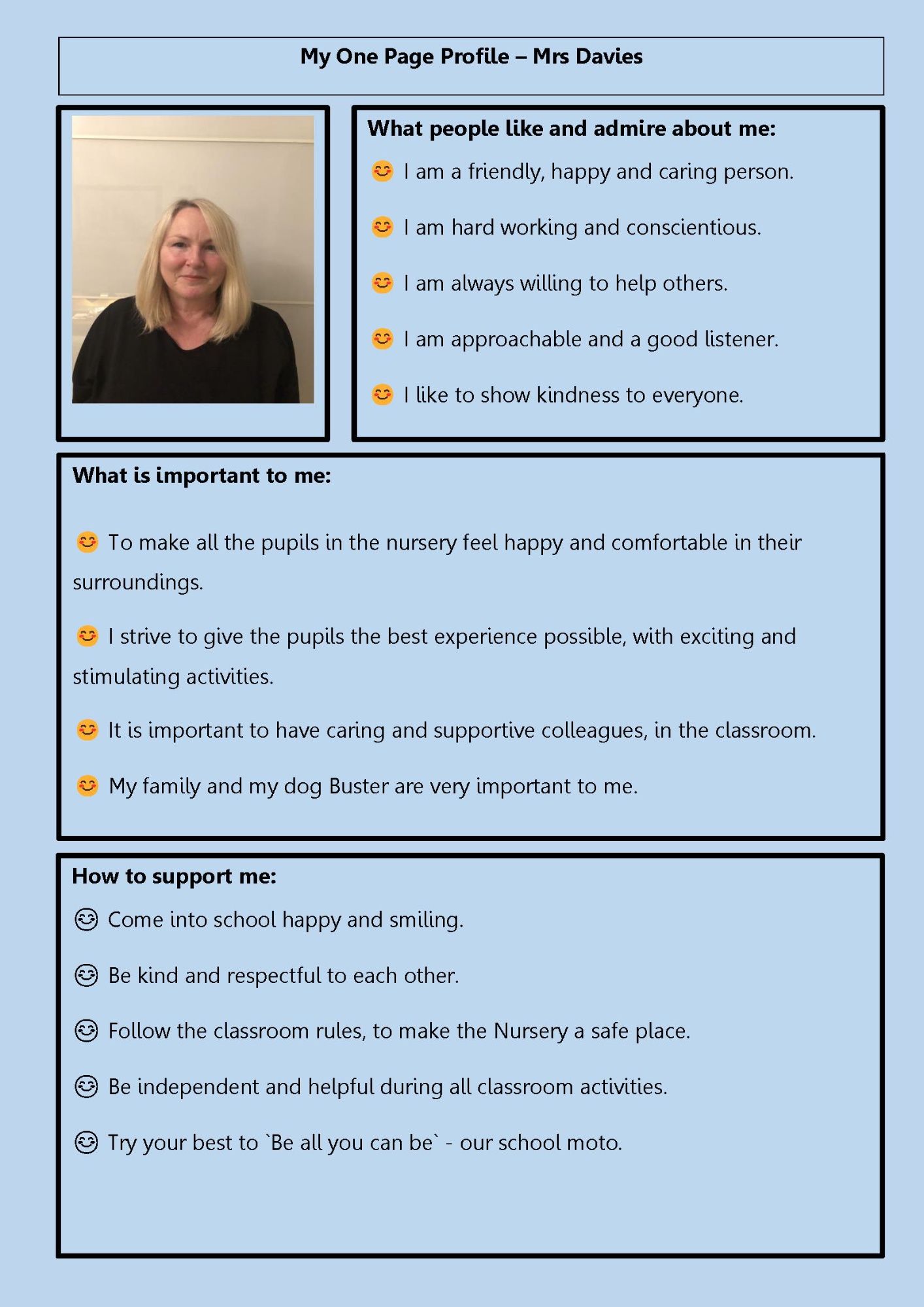 My One Page Profile – Mrs Davies

What people like and admire about me:

😊 I am a friendly, happy and caring person.

😊 I am hard working and conscientious.

😊 I am always willing to help others.

😊 I am approachable and a good listener.

😊 I like to show kindness to everyone.

What is important to me:

😊 To make all the pupils in the nursery feel happy and comfortable in their surroundings.

😊 I strive to give the pupils the best experience possible, with exciting and stimulating activities.

😊 It is important to have caring and supportive colleagues, in the classroom.

😊 My family and my dog Buster are very important to me.

How to support me:

😊 Come into school happy and smiling.

😊 Be kind and respectful to each other.

😊 Follow the classroom rules, to make the Nursery a safe place.

😊 Be independent and helpful during all classroom activities.

😊 Try your best to `Be all you can be` - our school moto.